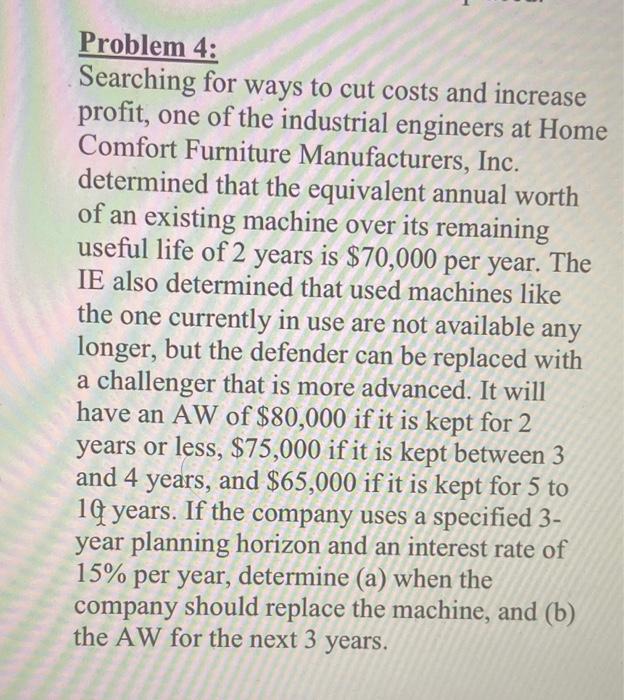 Problem 4:
Searching for ways to cut costs and increase profit, one of the industrial engineers at Home Comfort Furniture Manufacturers, Inc. determined that the equivalent annual worth of an existing machine over its remaining useful life of 2 years is \$70,000 per year. The IE also determined that used machines like the one currently in use are not available any longer, but the defender can be replaced with a challenger that is more advanced. It will have an AW of \$80,000 if it is kept for 2 years or less, \$75,000 if it is kept between 3 and 4 years, and \$65,000 if it is kept for 5 to 10 years. If the company uses a specified 3-year planning horizon and an interest rate of 15% per year, determine (a) when the company should replace the machine, and (b) the AW for the next 3 years.